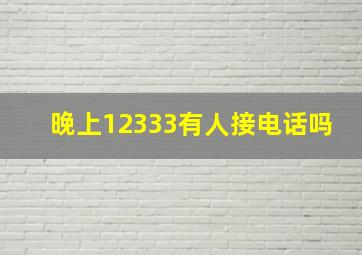 晚上12333有人接电话吗